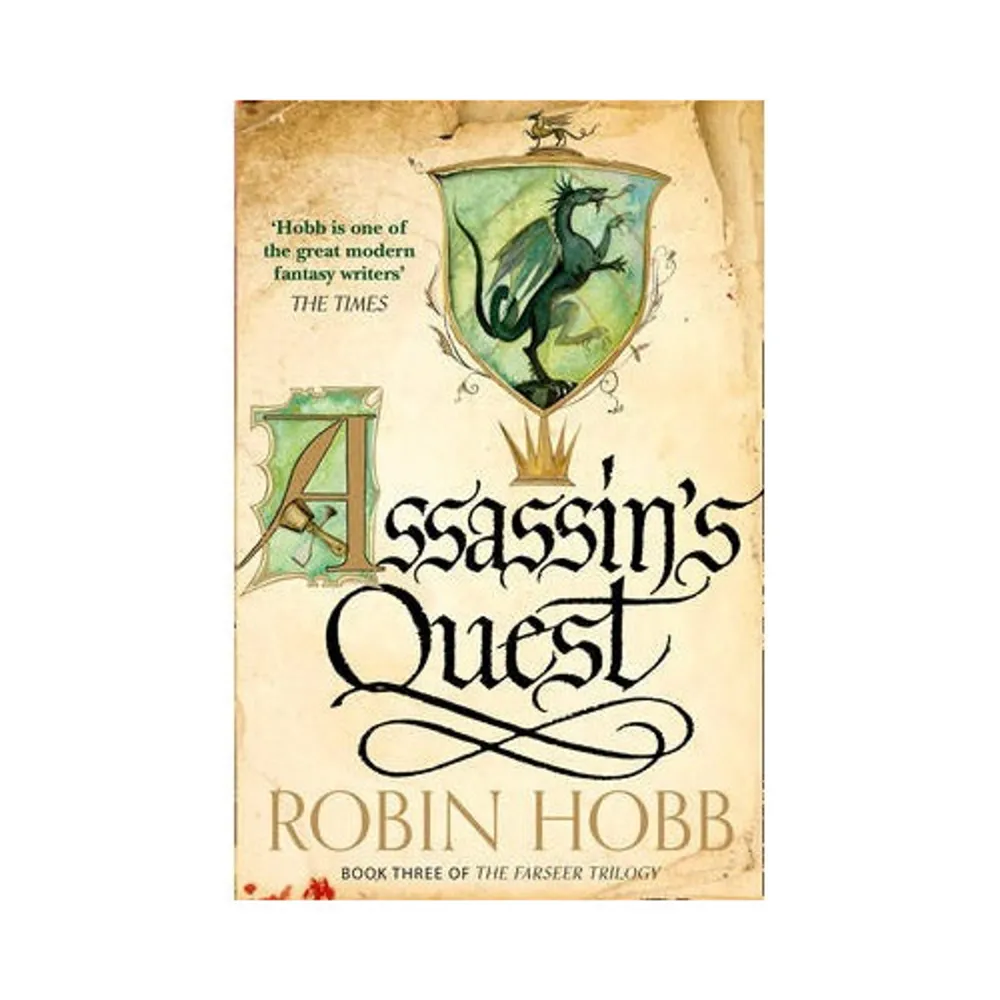 'Hobb is one of the great modern fantasy writers'
THE TIMES

Assassin's Quest

ROBIN HOBB

BOOK THREE OF THE FARSEER TRILOGY